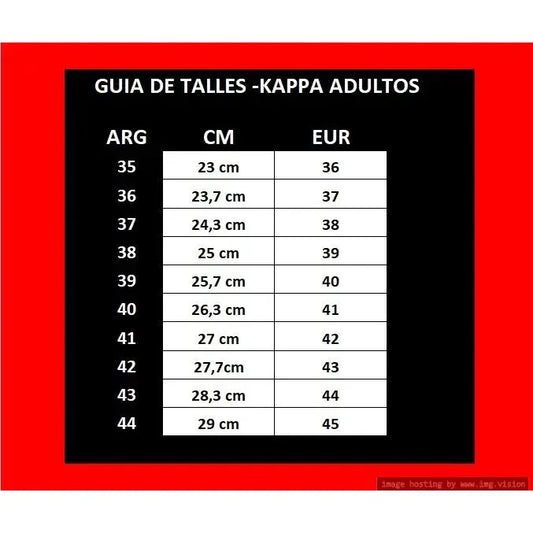 GUIA DE TALLES -KAPPA ADULTOS

| ARG | CM | EUR |
|---|---|---|
| 35 | 23 cm | 36 |
| 36 | 23,7 cm | 37 |
| 37 | 24,3 cm | 38 |
| 38 | 25 cm | 39 |
| 39 | 25,7 cm | 40 |
| 40 | 26,3 cm | 41 |
| 41 | 27 cm | 42 |
| 42 | 27,7cm | 43 |
| 43 | 28,3 cm | 44 |
| 44 | 29 cm | 45 |

image hosting by www.img.vision